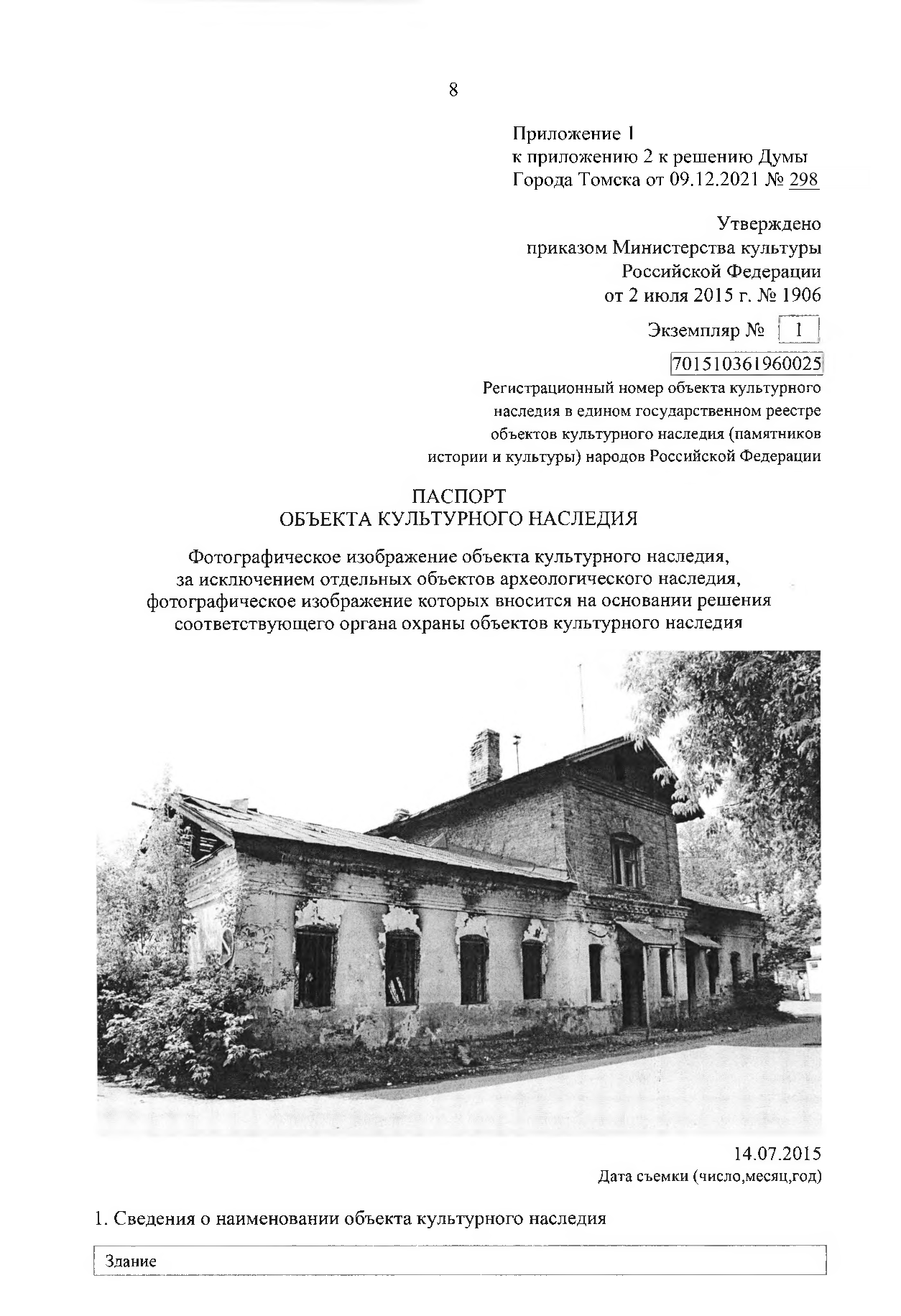 8

Приложение 1
к приложению 2 к решению Думы
Города Томска от 09.12.2021 № 298

Утверждено
приказом Министерства культуры
Российской Федерации
от 2 июля 2015 г. № 1906

Экземпляр № 1

701510361960025

Регистрационный номер объекта культурного наследия в едином государственном реестре объектов культурного наследия (памятников истории и культуры) народов Российской Федерации

ПАСПОРТ
ОБЪЕКТА КУЛЬТУРНОГО НАСЛЕДИЯ

Фотографическое изображение объекта культурного наследия, за исключением отдельных объектов археологического наследия, фотографическое изображение которых вносится на основании решения соответствующего органа охраны объектов культурного наследия

14.07.2015
Дата съемки (число,месяц,год)

1. Сведения о наименовании объекта культурного наследия

Здание